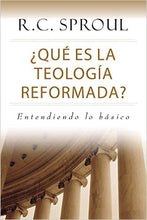 R.C. SPROUL

¿QUÉ ES LA TEOLOGÍA REFORMADA?

Entendiendo lo básico